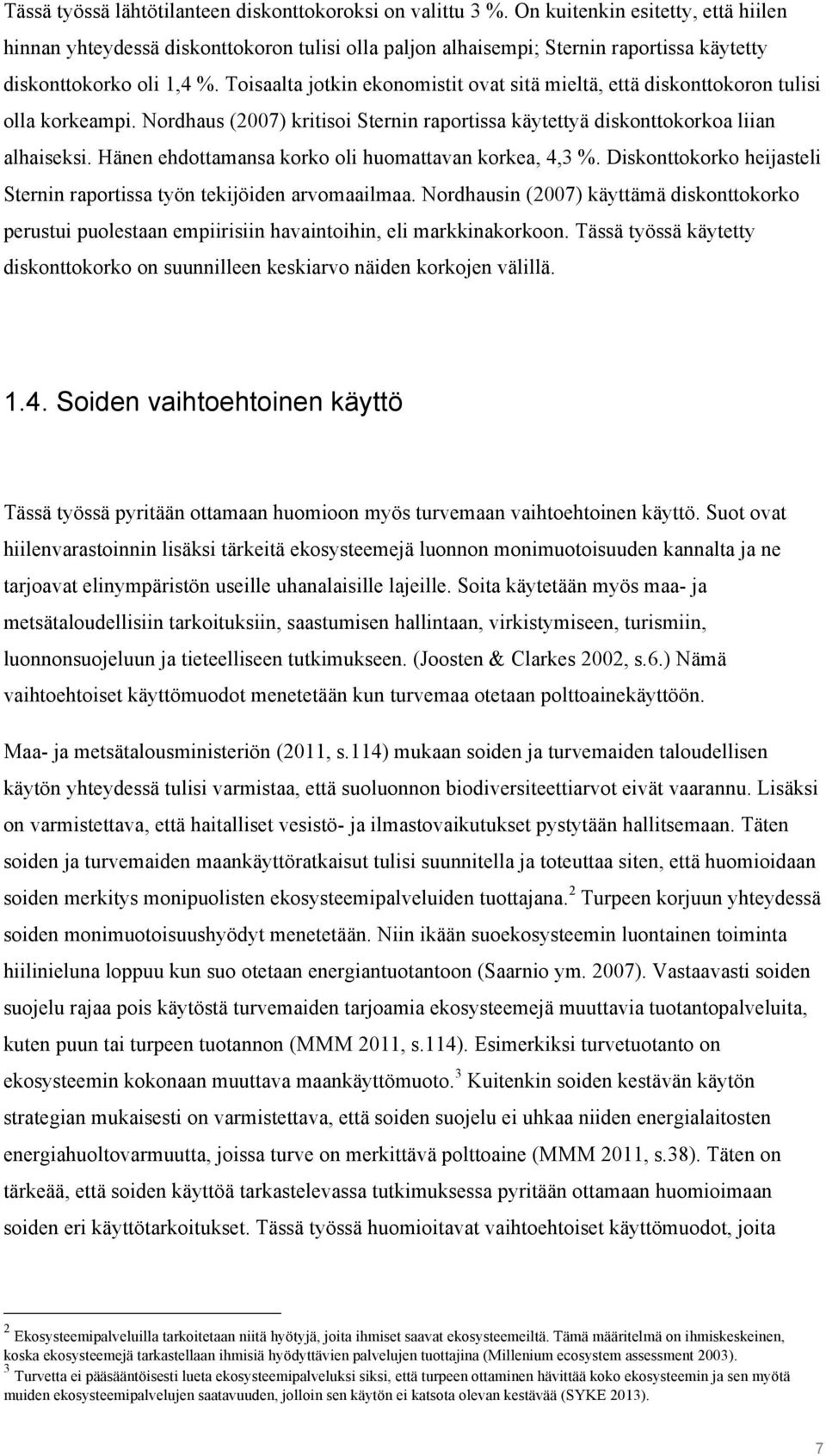 Tässä työssä lähtötilanteen diskonttokoroksi on valittu 3 %. On kuitenkin esitetty, että hiilen hinnan yhteydessä diskonttokoron tulisi olla paljon alhaisempi; Sternin raportissa käytetty diskonttokorko oli 1,4 %. Toisaalta jotkin ekonomistit ovat sitä mieltä, että diskonttokoron tulisi olla korkeampi. Nordhaus (2007) kritisoi Sternin raportissa käytettyä diskonttokorkoa liian alhaiseksi. Hänen ehdottamansa korko oli huomattavan korkea, 4,3 %. Diskonttokorko heijasteli Sternin raportissa työn tekijöiden arvomaailmaa. Nordhausin (2007) käyttämä diskonttokorko perustui puolestaan empiirisiin havaintoihin, eli markkinakorkoon. Tässä työssä käytetty diskonttokorko on suunnilleen keskiarvo näiden korkojen välillä.

1.4. Soiden vaihtoehtoinen käyttö

Tässä työssä pyritään ottamaan huomioon myös turvemaan vaihtoehtoinen käyttö. Suot ovat hiilenvarastoinnin lisäksi tärkeitä ekosysteemejä luonnon monimuotoisuuden kannalta ja ne tarjoavat elinympäristön useille uhanalaisille lajeille. Soita käytetään myös maa- ja metsätaloudellisiin tarkoituksiin, saastumisen hallintaan, virkistymiseen, turismiin, luonnonsuojeluun ja tieteelliseen tutkimukseen. (Joosten & Clarkes 2002, s.6.) Nämä vaihtoehtoiset käyttömuodot menetetään kun turvemaa otetaan polttoainekäyttöön.

Maa- ja metsätalousministeriön (2011, s.114) mukaan soiden ja turvemaiden taloudellisen käytön yhteydessä tulisi varmistaa, että suoluonnon biodiversiteettiarvot eivät vaarannu. Lisäksi on varmistettava, että haitalliset vesistö- ja ilmastovaikutukset pystytään hallitsemaan. Täten soiden ja turvemaiden maankäyttöratkaisut tulisi suunnitella ja toteuttaa siten, että huomioidaan soiden merkitys monipuolisten ekosysteemipalveluiden tuottajana.$^2$ Turpeen korjuun yhteydessä soiden monimuotoisuushyödyt menetetään. Niin ikään suoekosysteemin luontainen toiminta hiilinieluna loppuu kun suo otetaan energiantuotantoon (Saarnio ym. 2007). Vastaavasti soiden suojelu rajaa pois käytöstä turvemaiden tarjoamia ekosysteemejä muuttavia tuotantopalveluita, kuten puun tai turpeen tuotannon (MMM 2011, s.114). Esimerkiksi turvetuotanto on ekosysteemin kokonaan muuttava maankäyttömuoto.$^3$ Kuitenkin soiden kestävän käytön strategian mukaisesti on varmistettava, että soiden suojelu ei uhkaa niiden energialaitosten energiahuoltovarmuutta, joissa turve on merkittävä polttoaine (MMM 2011, s.38). Täten on tärkeää, että soiden käyttöä tarkastelevassa tutkimuksessa pyritään ottamaan huomioimaan soiden eri käyttötarkoitukset. Tässä työssä huomioitavat vaihtoehtoiset käyttömuodot, joita

$^2$ Ekosysteemipalveluilla tarkoitetaan niitä hyötyjä, joita ihmiset saavat ekosysteemeiltä. Tämä määritelmä on ihmiskeskeinen, koska ekosysteemejä tarkastellaan ihmisiä hyödyttävien palvelujen tuottajina (Millenium ecosystem assessment 2003).
$^3$ Turvetta ei pääsääntöisesti lueta ekosysteemipalveluksi siksi, että turpeen ottaminen hävittää koko ekosysteemin ja sen myötä muiden ekosysteemipalvelujen saatavuuden, jolloin sen käytön ei katsota olevan kestävää (SYKE 2013).

7